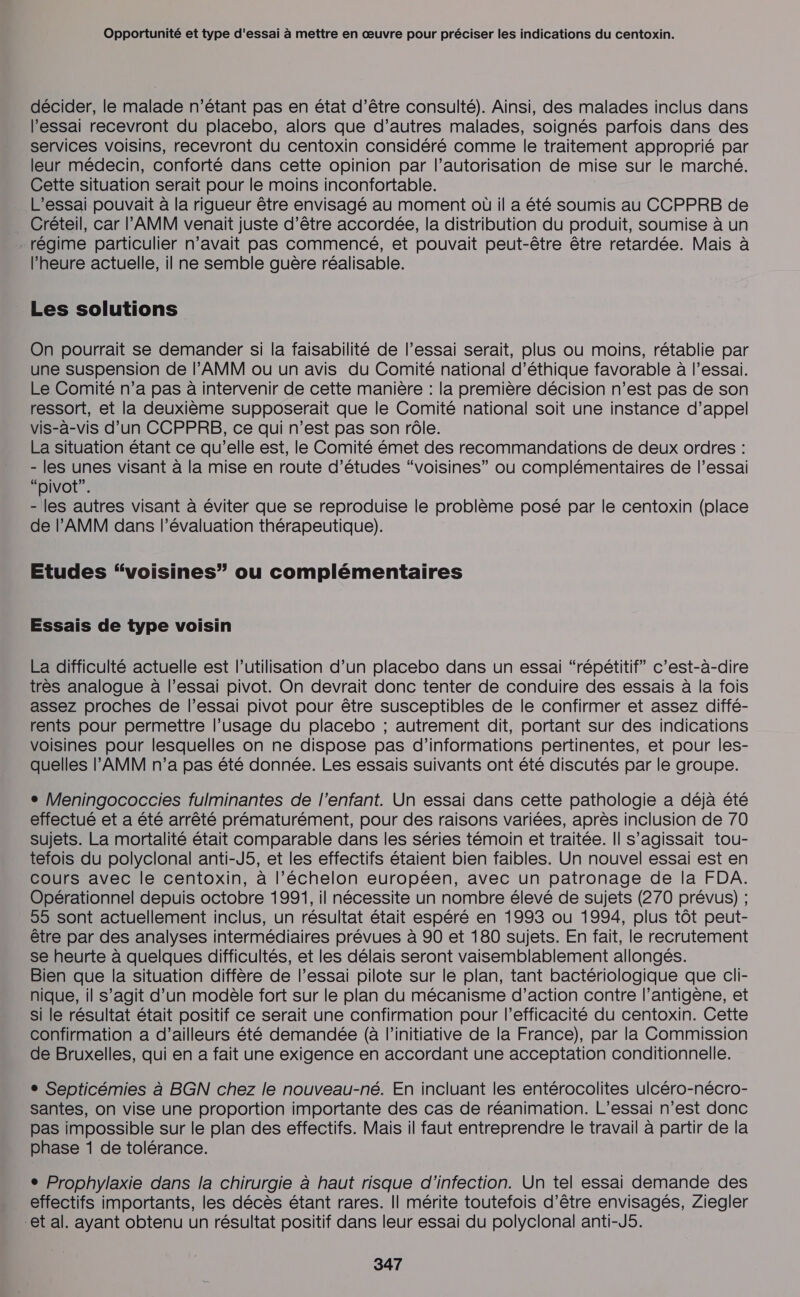 Opportunité et type d'essai à mettre en œuvre pour préciser les indications du centoxin.

décider, le malade n'étant pas en état d'être consulté). Ainsi, des malades inclus dans l'essai recevront du placebo, alors que d'autres malades, soignés parfois dans des services voisins, recevront du centoxin considéré comme le traitement approprié par leur médecin, conforté dans cette opinion par l'autorisation de mise sur le marché. Cette situation serait pour le moins inconfortable.
L'essai pouvait à la rigueur être envisagé au moment où il a été soumis au CCPPRB de Créteil, car l'AMM venait juste d'être accordée, la distribution du produit, soumise à un régime particulier n'avait pas commencé, et pouvait peut-être être retardée. Mais à l'heure actuelle, il ne semble guère réalisable.

Les solutions

On pourrait se demander si la faisabilité de l'essai serait, plus ou moins, rétablie par une suspension de l'AMM ou un avis du Comité national d'éthique favorable à l'essai. Le Comité n'a pas à intervenir de cette manière : la première décision n'est pas de son ressort, et la deuxième supposerait que le Comité national soit une instance d'appel vis-à-vis d'un CCPPRB, ce qui n'est pas son rôle.
La situation étant ce qu'elle est, le Comité émet des recommandations de deux ordres :
- les unes visant à la mise en route d'études “voisines” ou complémentaires de l'essai “pivot”.
- les autres visant à éviter que se reproduise le problème posé par le centoxin (place de l'AMM dans l'évaluation thérapeutique).

Etudes “voisines” ou complémentaires

Essais de type voisin

La difficulté actuelle est l'utilisation d'un placebo dans un essai “répétitif” c'est-à-dire très analogue à l'essai pivot. On devrait donc tenter de conduire des essais à la fois assez proches de l'essai pivot pour être susceptibles de le confirmer et assez différents pour permettre l'usage du placebo ; autrement dit, portant sur des indications voisines pour lesquelles on ne dispose pas d'informations pertinentes, et pour lesquelles l'AMM n'a pas été donnée. Les essais suivants ont été discutés par le groupe.

• Meningococcies fulminantes de l'enfant. Un essai dans cette pathologie a déjà été effectué et a été arrêté prématurément, pour des raisons variées, après inclusion de 70 sujets. La mortalité était comparable dans les séries témoin et traitée. Il s'agissait toutefois du polyclonal anti-J5, et les effectifs étaient bien faibles. Un nouvel essai est en cours avec le centoxin, à l'échelon européen, avec un patronage de la FDA. Opérationnel depuis octobre 1991, il nécessite un nombre élevé de sujets (270 prévus) ; 55 sont actuellement inclus, un résultat était espéré en 1993 ou 1994, plus tôt peut-être par des analyses intermédiaires prévues à 90 et 180 sujets. En fait, le recrutement se heurte à quelques difficultés, et les délais seront vaisemblablement allongés.
Bien que la situation diffère de l'essai pilote sur le plan, tant bactériologique que clinique, il s'agit d'un modèle fort sur le plan du mécanisme d'action contre l'antigène, et si le résultat était positif ce serait une confirmation pour l'efficacité du centoxin. Cette confirmation a d'ailleurs été demandée (à l'initiative de la France), par la Commission de Bruxelles, qui en a fait une exigence en accordant une acceptation conditionnelle.

• Septicémies à BGN chez le nouveau-né. En incluant les entérocolites ulcéro-nécrosantes, on vise une proportion importante des cas de réanimation. L'essai n'est donc pas impossible sur le plan des effectifs. Mais il faut entreprendre le travail à partir de la phase 1 de tolérance.

• Prophylaxie dans la chirurgie à haut risque d'infection. Un tel essai demande des effectifs importants, les décès étant rares. Il mérite toutefois d'être envisagés, Ziegler et al. ayant obtenu un résultat positif dans leur essai du polyclonal anti-J5.

347